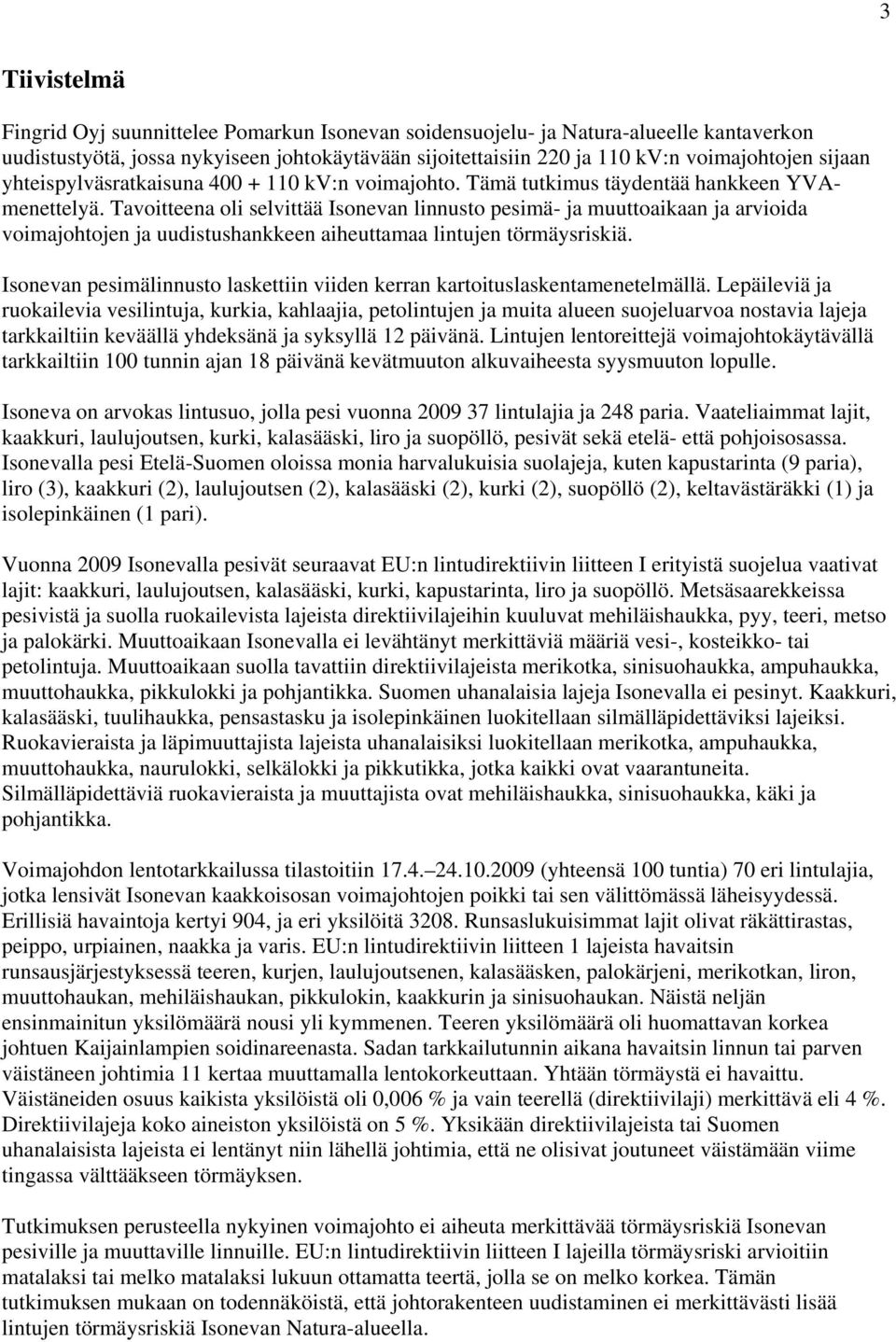 3

Tiivistelmä

Fingrid Oyj suunnittelee Pomarkun Isonevan soidensuojelu- ja Natura-alueelle kantaverkon uudistustyötä, jossa nykyiseen johtokäytävään sijoitettaisiin 220 ja 110 kV:n voimajohtojen sijaan yhteispylväsratkaisuna 400 + 110 kV:n voimajohto. Tämä tutkimus täydentää hankkeen YVA-menettelyä. Tavoitteena oli selvittää Isonevan linnusto pesimä- ja muuttoaikaan ja arvioida voimajohtojen ja uudistushankkeen aiheuttamaa lintujen törmäysriskiä.

Isonevan pesimälinnusto laskettiin viiden kerran kartoituslaskentamenetelmällä. Lepäileviä ja ruokailevia vesilintuja, kurkia, kahlaajia, petolintujen ja muita alueen suojeluarvoa nostavia lajeja tarkkailtiin keväällä yhdeksänä ja syksyllä 12 päivänä. Lintujen lentoreittejä voimajohtokäytävällä tarkkailtiin 100 tunnin ajan 18 päivänä kevätmuuton alkuvaiheesta syysmuuton lopulle.

Isoneva on arvokas lintusuo, jolla pesi vuonna 2009 37 lintulajia ja 248 paria. Vaateliaimmat lajit, kaakkuri, laulujoutsen, kurki, kalasääski, liro ja suopöllö, pesivät sekä etelä- että pohjoisosassa. Isonevalla pesi Etelä-Suomen oloissa monia harvalukuisia suolajeja, kuten kapustarinta (9 paria), liro (3), kaakkuri (2), laulujoutsen (2), kalasääski (2), kurki (2), suopöllö (2), keltavästäräkki (1) ja isolepinkäinen (1 pari).

Vuonna 2009 Isonevalla pesivät seuraavat EU:n lintudirektiivin liitteen I erityistä suojelua vaativat lajit: kaakkuri, laulujoutsen, kalasääski, kurki, kapustarinta, liro ja suopöllö. Metsäsaarekkeissa pesivistä ja suolla ruokailevista lajeista direktiivilajeihin kuuluvat mehiläishaukka, pyy, teeri, metso ja palokärki. Muuttoaikaan Isonevalla ei levähtänyt merkittäviä määriä vesi-, kosteikko- tai petolintuja. Muuttoaikaan suolla tavattiin direktiivilajeista merikotka, sinisuohaukka, ampuhaukka, muuttohaukka, pikkulokki ja pohjantikka. Suomen uhanalaisia lajeja Isonevalla ei pesinyt. Kaakkuri, kalasääski, tuulihaukka, pensastasku ja isolepinkäinen luokitellaan silmälläpidettäviksi lajeiksi. Ruokavieraista ja läpimuuttajista lajeista uhanalaisiksi luokitellaan merikotka, ampuhaukka, muuttohaukka, naurulokki, selkälokki ja pikkutikka, jotka kaikki ovat vaarantuneita. Silmälläpidettäviä ruokavieraista ja muuttajista ovat mehiläishaukka, sinisuohaukka, käki ja pohjantikka.

Voimajohdon lentotarkkailussa tilastoitiin 17.4.–24.10.2009 (yhteensä 100 tuntia) 70 eri lintulajia, jotka lensivät Isonevan kaakkoisosan voimajohtojen poikki tai sen välittömässä läheisyydessä. Erillisiä havaintoja kertyi 904, ja eri yksilöitä 3208. Runsaslukuisimmat lajit olivat räkättirastas, peippo, urpiainen, naakka ja varis. EU:n lintudirektiivin liitteen 1 lajeista havaitsin runsausjärjestyksessä teeren, kurjen, laulujoutsenen, kalasääsken, palokärjeni, merikotkan, liron, muuttohaukan, mehiläishaukan, pikkulokin, kaakkurin ja sinisuohaukan. Näistä neljän ensinmainitun yksilömäärä nousi yli kymmenen. Teeren yksilömäärä oli huomattavan korkea johtuen Kaijainlampien soidinareenasta. Sadan tarkkailutunnin aikana havaitsin linnun tai parven väistäneen johtimia 11 kertaa muuttamalla lentokorkeuttaan. Yhtään törmäystä ei havaittu. Väistäneiden osuus kaikista yksilöistä oli 0,006 % ja vain teerellä (direktiivilaji) merkittävä eli 4 %. Direktiivilajeja koko aineiston yksilöistä on 5 %. Yksikään direktiivilajeista tai Suomen uhanalaisista lajeista ei lentänyt niin lähellä johtimia, että ne olisivat joutuneet väistämään viime tingassa välttääkseen törmäyksen.

Tutkimuksen perusteella nykyinen voimajohto ei aiheuta merkittävää törmäysriskiä Isonevan pesiville ja muuttaville linnuille. EU:n lintudirektiivin liitteen I lajeilla törmäysriski arvioitiin matalaksi tai melko matalaksi lukuun ottamatta teertä, jolla se on melko korkea. Tämän tutkimuksen mukaan on todennäköistä, että johtorakenteen uudistaminen ei merkittävästi lisää lintujen törmäysriskiä Isonevan Natura-alueella.